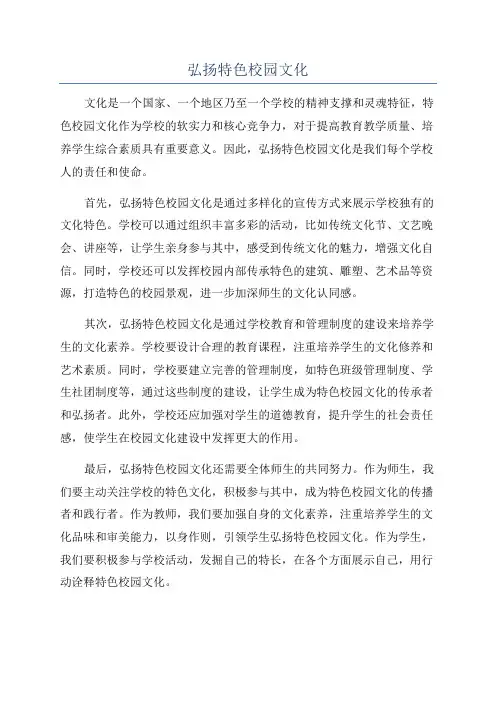 弘扬特色校园文化

文化是一个国家、一个地区乃至一个学校的精神支撑和灵魂特征，特色校园文化作为学校的软实力和核心竞争力，对于提高教育教学质量、培养学生综合素质具有重要意义。因此，弘扬特色校园文化是我们每个学校人的责任和使命。

首先，弘扬特色校园文化是通过多样化的宣传方式来展示学校独有的文化特色。学校可以通过组织丰富多彩的活动，比如传统文化节、文艺晚会、讲座等，让学生亲身参与其中，感受到传统文化的魅力，增强文化自信。同时，学校还可以发挥校园内部传承特色的建筑、雕塑、艺术品等资源，打造特色的校园景观，进一步加深师生的文化认同感。

其次，弘扬特色校园文化是通过学校教育和管理制度的建设来培养学生的文化素养。学校要设计合理的教育课程，注重培养学生的文化修养和艺术素质。同时，学校要建立完善的管理制度，如特色班级管理制度、学生社团制度等，通过这些制度的建设，让学生成为特色校园文化的传承者和弘扬者。此外，学校还应加强对学生的道德教育，提升学生的社会责任感，使学生在校园文化建设中发挥更大的作用。

最后，弘扬特色校园文化还需要全体师生的共同努力。作为师生，我们要主动关注学校的特色文化，积极参与其中，成为特色校园文化的传播者和践行者。作为教师，我们要加强自身的文化素养，注重培养学生的文化品味和审美能力，以身作则，引领学生弘扬特色校园文化。作为学生，我们要积极参与学校活动，发掘自己的特长，在各个方面展示自己，用行动诠释特色校园文化。